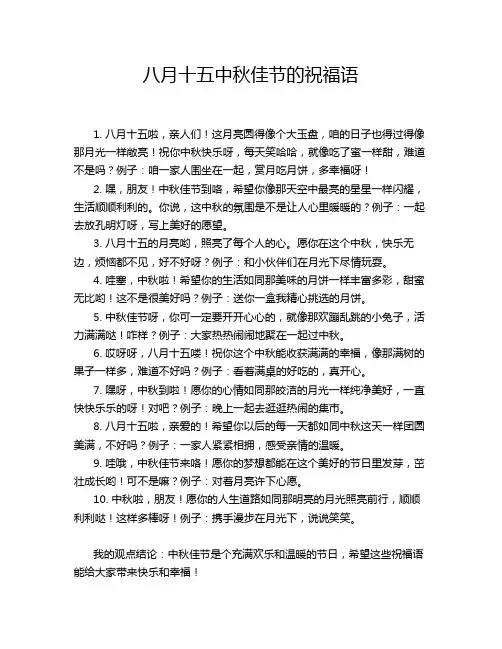 八月十五中秋佳节的祝福语

1. 八月十五啦，亲人们！这月亮圆得像个大玉盘，咱的日子也得过得像那月光一样敞亮！祝你中秋快乐呀，每天笑哈哈，就像吃了蜜一样甜，难道不是吗？例子：咱一家人围坐在一起，赏月吃月饼，多幸福呀！

2. 嘿，朋友！中秋佳节到咯，希望你像那天空中最亮的星星一样闪耀，生活顺顺利利的。你说，这中秋的氛围是不是让人心里暖暖的？例子：一起去放孔明灯呀，写上美好的愿望。

3. 八月十五的月亮哟，照亮了每个人的心。愿你在这个中秋，快乐无边，烦恼都不见，好不好呀？例子：和小伙伴们在月光下尽情玩耍。

4. 哇塞，中秋啦！希望你的生活如同那美味的月饼一样丰富多彩，甜蜜无比哟！这不是很美好吗？例子：送你一盒我精心挑选的月饼。

5. 中秋佳节呀，你可一定要开开心心的，就像那欢蹦乱跳的小兔子，活力满满哒！咋样？例子：大家热热闹闹地聚在一起过中秋。

6. 哎呀呀，八月十五喽！祝你这个中秋能收获满满的幸福，像那满树的果子一样多，难道不好吗？例子：看着满桌的好吃的，真开心。

7. 嘿呀，中秋到啦！愿你的心情如同那皎洁的月光一样纯净美好，一直快快乐乐的呀！对吧？例子：晚上一起去逛逛热闹的集市。

8. 八月十五啦，亲爱的！希望你以后的每一天都如同中秋这天一样团圆美满，不好吗？例子：一家人紧紧相拥，感受亲情的温暖。

9. 哇哦，中秋佳节来咯！愿你的梦想都能在这个美好的节日里发芽，茁壮成长哟！可不是嘛？例子：对着月亮许下心愿。

10. 中秋啦，朋友！愿你的人生道路如同那明亮的月光照亮前行，顺顺利利哒！这样多棒呀！例子：携手漫步在月光下，说说笑笑。

我的观点结论：中秋佳节是个充满欢乐和温暖的节日，希望这些祝福语能给大家带来快乐和幸福！